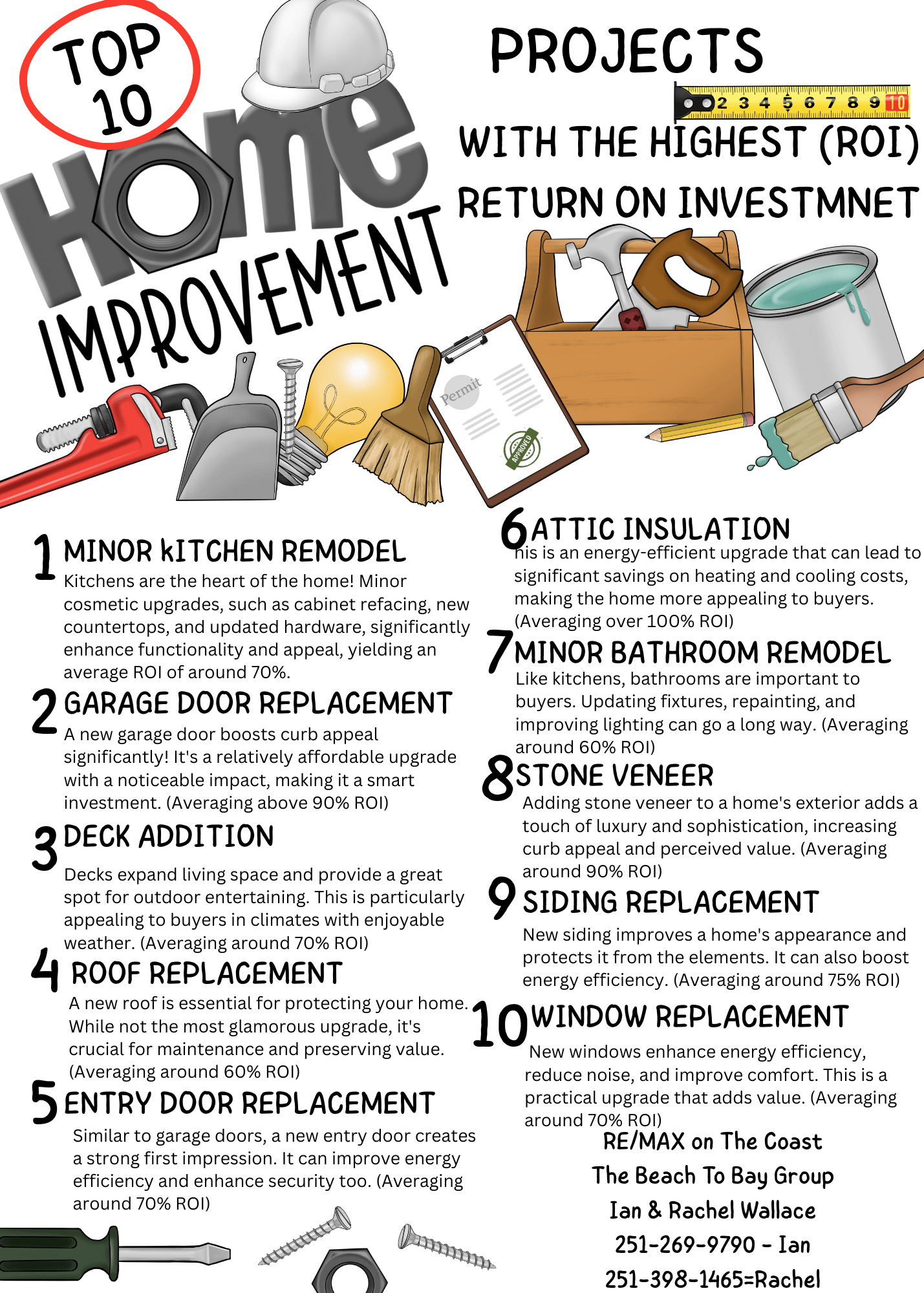 TOP 10

Home IMPROVEMENT

PROJECTS

2 3 4 5 6 7 8 9 10

WITH THE HIGHEST (ROI) RETURN ON INVESTMNET

Permit

APPROVED

1 MINOR kITCHEN REMODEL
Kitchens are the heart of the home! Minor cosmetic upgrades, such as cabinet refacing, new countertops, and updated hardware, significantly enhance functionality and appeal, yielding an average ROI of around 70%.

2 GARAGE DOOR REPLACEMENT
A new garage door boosts curb appeal significantly! It's a relatively affordable upgrade with a noticeable impact, making it a smart investment. (Averaging above 90% ROI)

3 DECK ADDITION
Decks expand living space and provide a great spot for outdoor entertaining. This is particularly appealing to buyers in climates with enjoyable weather. (Averaging around 70% ROI)

4 ROOF REPLACEMENT
A new roof is essential for protecting your home. While not the most glamorous upgrade, it's crucial for maintenance and preserving value. (Averaging around 60% ROI)

5 ENTRY DOOR REPLACEMENT
Similar to garage doors, a new entry door creates a strong first impression. It can improve energy efficiency and enhance security too. (Averaging around 70% ROI)

6 ATTIC INSULATION
his is an energy-efficient upgrade that can lead to significant savings on heating and cooling costs, making the home more appealing to buyers. (Averaging over 100% ROI)

7 MINOR BATHROOM REMODEL
Like kitchens, bathrooms are important to buyers. Updating fixtures, repainting, and improving lighting can go a long way. (Averaging around 60% ROI)

8 STONE VENEER
Adding stone veneer to a home's exterior adds a touch of luxury and sophistication, increasing curb appeal and perceived value. (Averaging around 90% ROI)

9 SIDING REPLACEMENT
New siding improves a home's appearance and protects it from the elements. It can also boost energy efficiency. (Averaging around 75% ROI)

10 WINDOW REPLACEMENT
New windows enhance energy efficiency, reduce noise, and improve comfort. This is a practical upgrade that adds value. (Averaging around 70% ROI)

RE/MAX on The Coast
The Beach To Bay Group
Ian & Rachel Wallace
251-269-9790 - Ian
251-398-1465=Rachel